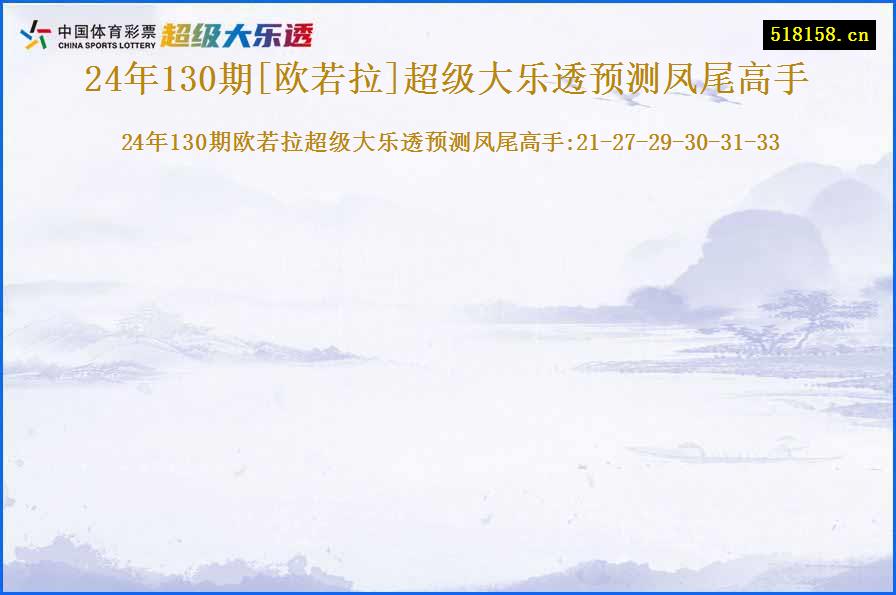 中国体育彩票
CHINA SPORTS LOTTERY
超级大乐透

518158.cn

24年130期[欧若拉]超级大乐透预测凤尾高手

24年130期欧若拉超级大乐透预测凤尾高手:21-27-29-30-31-33